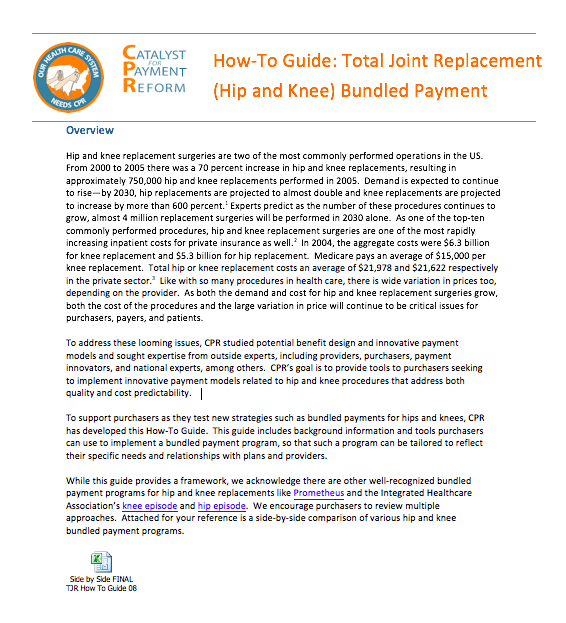 OUR HEALTH CARE SYSTEM NEEDS CPR

CATALYST FOR PAYMENT REFORM

How-To Guide: Total Joint Replacement (Hip and Knee) Bundled Payment

Overview

Hip and knee replacement surgeries are two of the most commonly performed operations in the US. From 2000 to 2005 there was a 70 percent increase in hip and knee replacements, resulting in approximately 750,000 hip and knee replacements performed in 2005. Demand is expected to continue to rise—by 2030, hip replacements are projected to almost double and knee replacements are projected to increase by more than 600 percent.$^1$ Experts predict as the number of these procedures continues to grow, almost 4 million replacement surgeries will be performed in 2030 alone. As one of the top-ten commonly performed procedures, hip and knee replacement surgeries are one of the most rapidly increasing inpatient costs for private insurance as well.$^2$ In 2004, the aggregate costs were \$6.3 billion for knee replacement and \$5.3 billion for hip replacement. Medicare pays an average of \$15,000 per knee replacement. Total hip or knee replacement costs an average of \$21,978 and \$21,622 respectively in the private sector.$^3$ Like with so many procedures in health care, there is wide variation in prices too, depending on the provider. As both the demand and cost for hip and knee replacement surgeries grow, both the cost of the procedures and the large variation in price will continue to be critical issues for purchasers, payers, and patients.

To address these looming issues, CPR studied potential benefit design and innovative payment models and sought expertise from outside experts, including providers, purchasers, payment innovators, and national experts, among others. CPR's goal is to provide tools to purchasers seeking to implement innovative payment models related to hip and knee procedures that address both quality and cost predictability.

To support purchasers as they test new strategies such as bundled payments for hips and knees, CPR has developed this How-To Guide. This guide includes background information and tools purchasers can use to implement a bundled payment program, so that such a program can be tailored to reflect their specific needs and relationships with plans and providers.

While this guide provides a framework, we acknowledge there are other well-recognized bundled payment programs for hip and knee replacements like Prometheus and the Integrated Healthcare Association's knee episode and hip episode. We encourage purchasers to review multiple approaches. Attached for your reference is a side-by-side comparison of various hip and knee bundled payment programs.

Side by Side FINAL TJR How To Guide 08